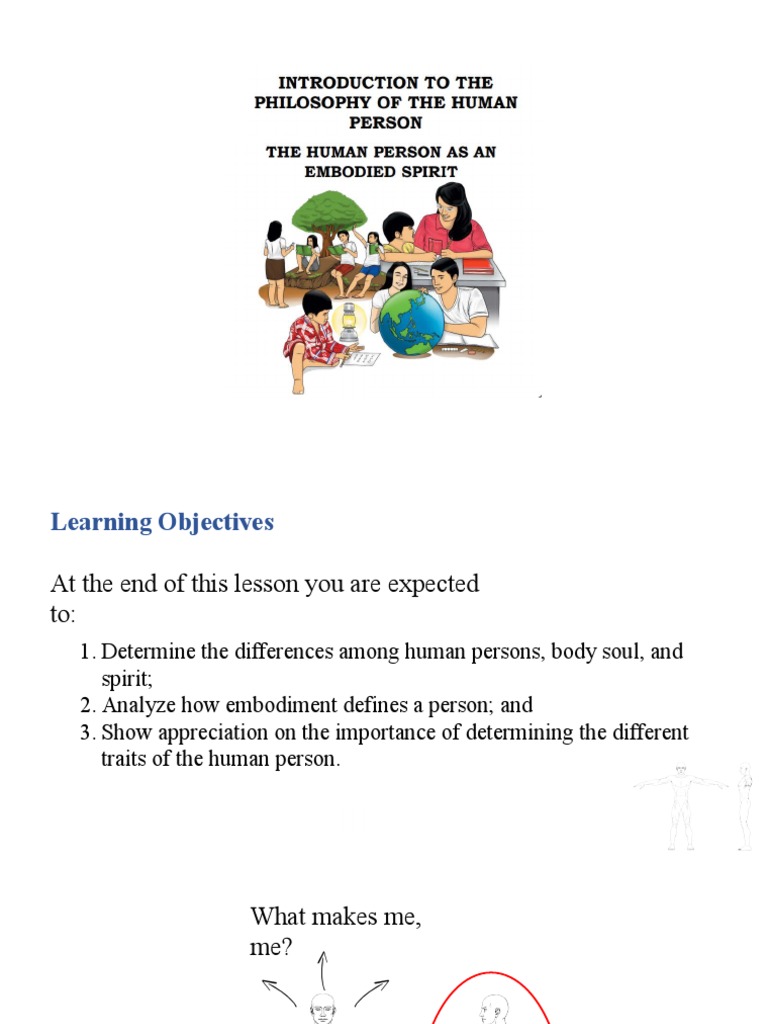 INTRODUCTION TO THE PHILOSOPHY OF THE HUMAN PERSON

THE HUMAN PERSON AS AN EMBODIED SPIRIT

Learning Objectives

At the end of this lesson you are expected to:

1. Determine the differences among human persons, body soul, and spirit;
2. Analyze how embodiment defines a person; and
3. Show appreciation on the importance of determining the different traits of the human person.

What makes me, me?